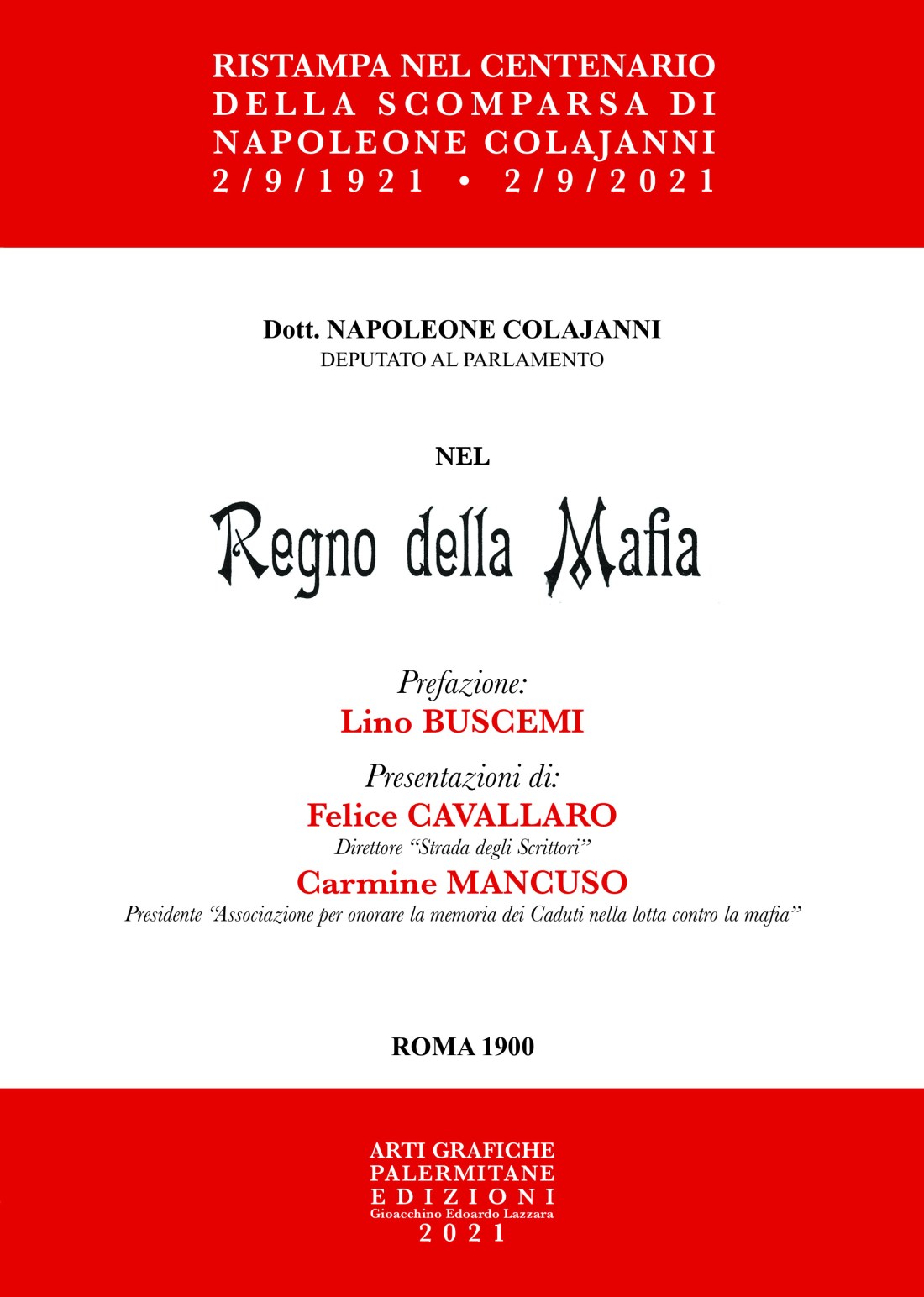 RISTAMPA NEL CENTENARIO
DELLA SCOMPARSA DI
NAPOLEONE COLAJANNI
2/9/1921 • 2/9/2021

Dott. NAPOLEONE COLAJANNI
DEPUTATO AL PARLAMENTO

NEL
Regno della Mafia

Prefazione:
Lino BUSCEMI

Presentazioni di:
Felice CAVALLARO
Direttore "Strada degli Scrittori"
Carmine MANCUSO
Presidente "Associazione per onorare la memoria dei Caduti nella lotta contro la mafia"

ROMA 1900

ARTI GRAFICHE
PALERMITANE
EDIZIONI
Gioacchino Edoardo Lazzara
2021